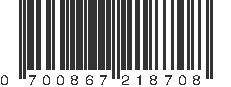 0 700867 218708